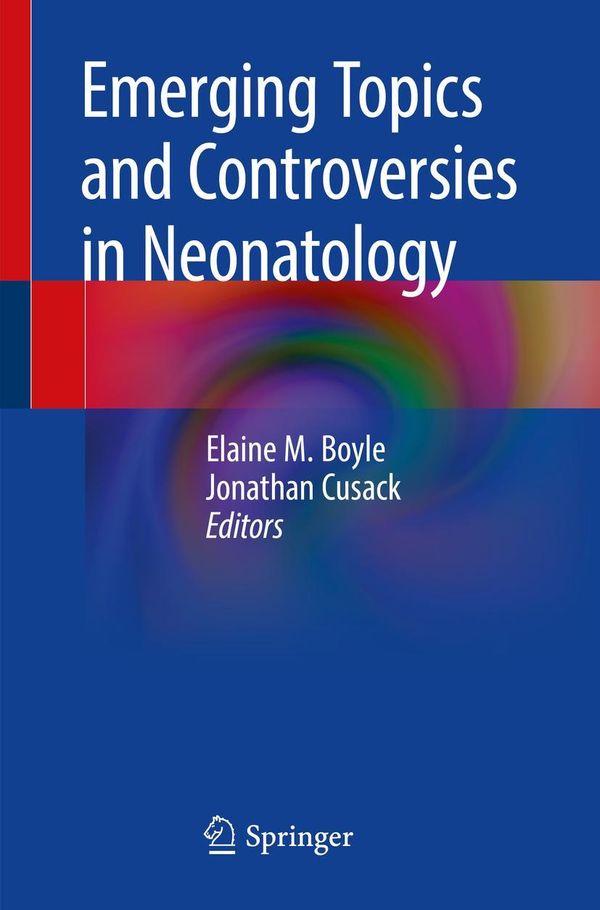 Emerging Topics and Controversies in Neonatology

Elaine M. Boyle
Jonathan Cusack
Editors

Springer